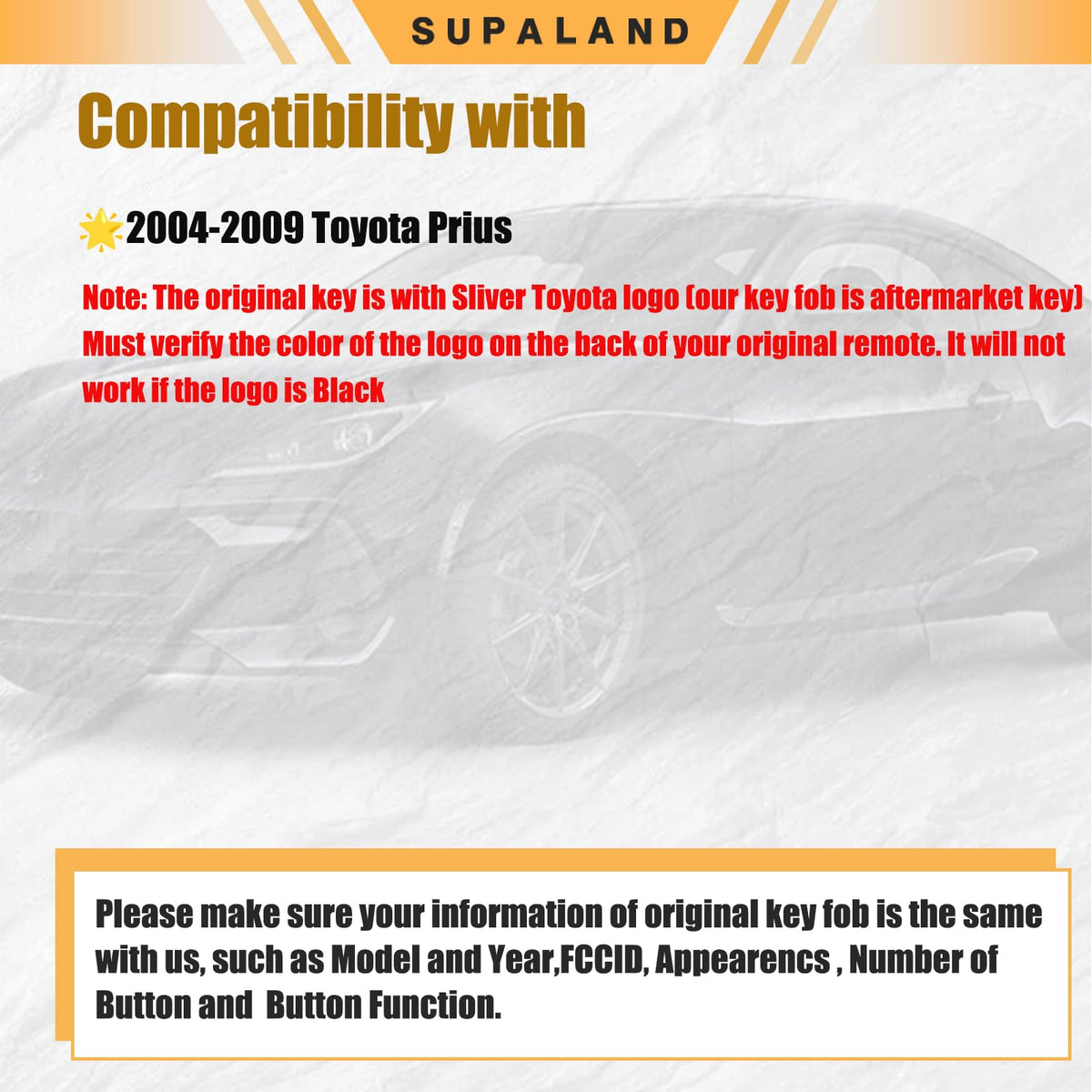 SUPALAND

Compatibility with

2004-2009 Toyota Prius

Note: The original key is with Sliver Toyota logo (our key fob is aftermarket key) Must verify the color of the logo on the back of your original remote. It will not work if the logo is Black

Please make sure your information of original key fob is the same with us, such as Model and Year,FCCID, Appearencs , Number of Button and Button Function.